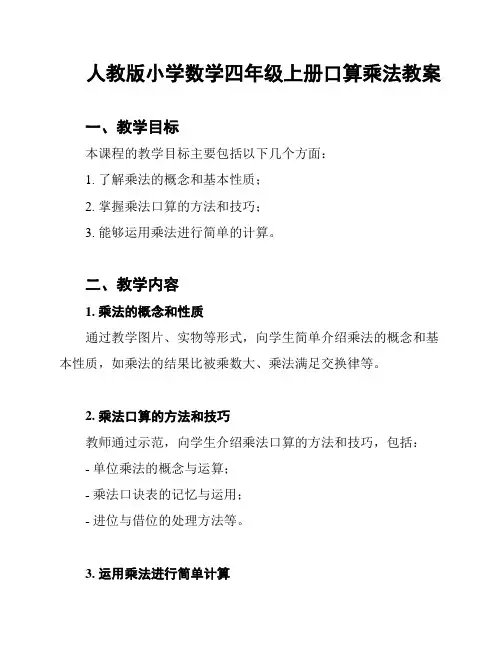 人教版小学数学四年级上册口算乘法教案

一、教学目标

本课程的教学目标主要包括以下几个方面：

1. 了解乘法的概念和基本性质；

2. 掌握乘法口算的方法和技巧；

3. 能够运用乘法进行简单的计算。

二、教学内容

1. 乘法的概念和性质

通过教学图片、实物等形式，向学生简单介绍乘法的概念和基本性质，如乘法的结果比被乘数大、乘法满足交换律等。

2. 乘法口算的方法和技巧

教师通过示范，向学生介绍乘法口算的方法和技巧，包括：

- 单位乘法的概念与运算；

- 乘法口诀表的记忆与运用；

- 进位与借位的处理方法等。

3. 运用乘法进行简单计算